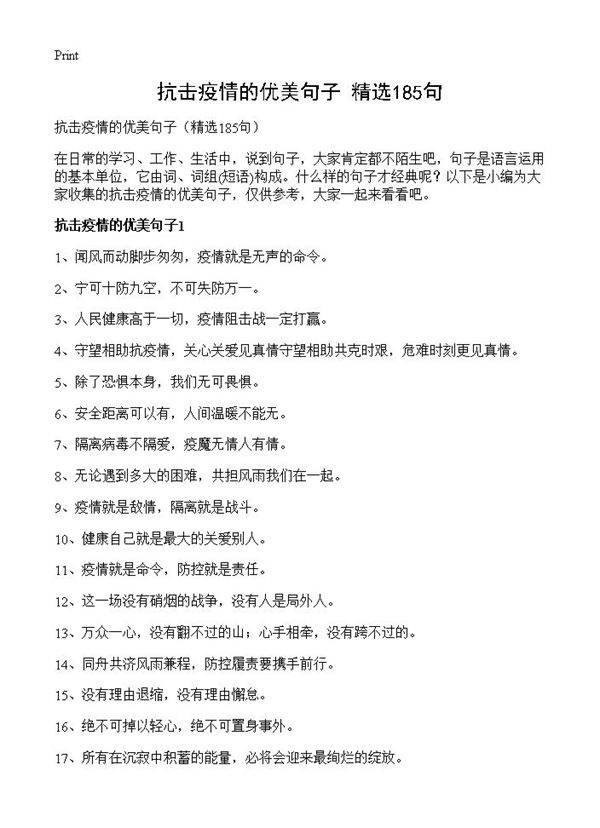 Print

抗击疫情的优美句子 精选185句

抗击疫情的优美句子（精选185句）

在日常的学习、工作、生活中，说到句子，大家肯定都不陌生吧，句子是语言运用的基本单位，它由词、词组(短语)构成。什么样的句子才经典呢？以下是小编为大家收集的抗击疫情的优美句子，仅供参考，大家一起来看看吧。

抗击疫情的优美句子1

1、闻风而动脚步匆匆，疫情就是无声的命令。

2、宁可十防九空，不可失防万一。

3、人民健康高于一切，疫情阻击战一定打赢。

4、守望相助抗疫情，关心关爱见真情守望相助共克时艰，危难时刻更见真情。

5、除了恐惧本身，我们无可畏惧。

6、安全距离可以有，人间温暖不能无。

7、隔离病毒不隔爱，疫魔无情人有情。

8、无论遇到多大的困难，共担风雨我们在一起。

9、疫情就是敌情，隔离就是战斗。

10、健康自己就是最大的关爱别人。

11、疫情就是命令，防控就是责任。

12、这一场没有硝烟的战争，没有人是局外人。

13、万众一心，没有翻不过的山；心手相牵，没有跨不过的。

14、同舟共济风雨兼程，防控履责要携手前行。

15、没有理由退缩，没有理由懈怠。

16、绝不可掉以轻心，绝不可置身事外。

17、所有在沉寂中积蓄的能量，必将会迎来最绚烂的绽放。